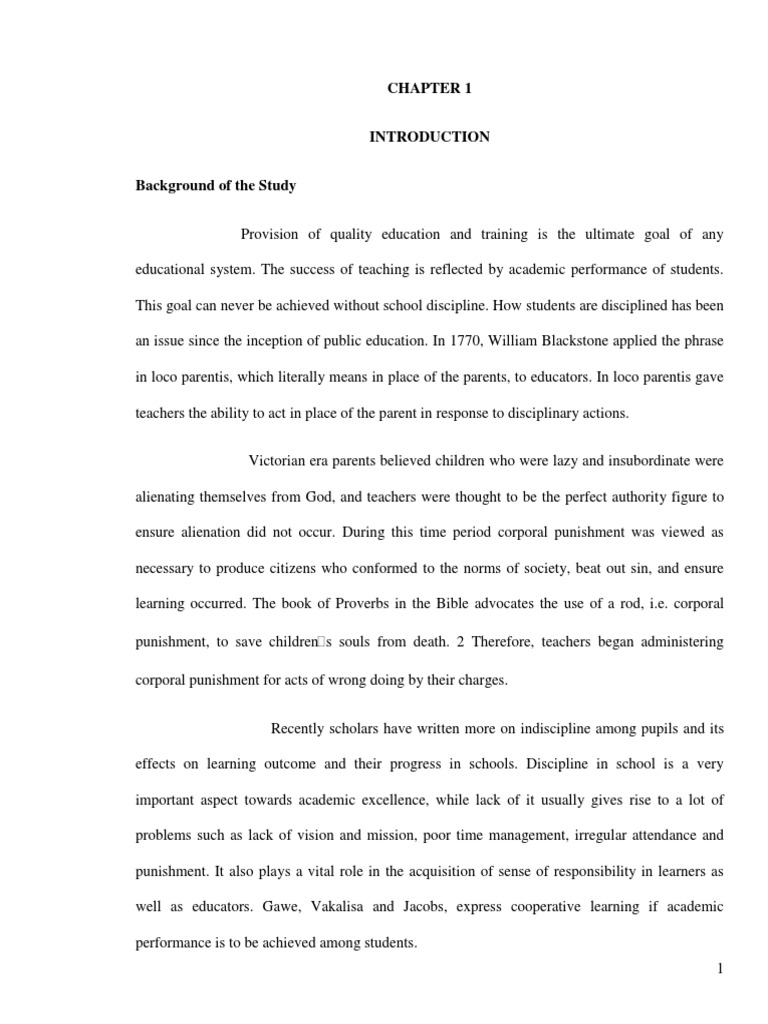 CHAPTER 1

INTRODUCTION

Background of the Study

Provision of quality education and training is the ultimate goal of any educational system. The success of teaching is reflected by academic performance of students. This goal can never be achieved without school discipline. How students are disciplined has been an issue since the inception of public education. In 1770, William Blackstone applied the phrase in loco parentis, which literally means in place of the parents, to educators. In loco parentis gave teachers the ability to act in place of the parent in response to disciplinary actions.

Victorian era parents believed children who were lazy and insubordinate were alienating themselves from God, and teachers were thought to be the perfect authority figure to ensure alienation did not occur. During this time period corporal punishment was viewed as necessary to produce citizens who conformed to the norms of society, beat out sin, and ensure learning occurred. The book of Proverbs in the Bible advocates the use of a rod, i.e. corporal punishment, to save children□s souls from death. 2 Therefore, teachers began administering corporal punishment for acts of wrong doing by their charges.

Recently scholars have written more on indiscipline among pupils and its effects on learning outcome and their progress in schools. Discipline in school is a very important aspect towards academic excellence, while lack of it usually gives rise to a lot of problems such as lack of vision and mission, poor time management, irregular attendance and punishment. It also plays a vital role in the acquisition of sense of responsibility in learners as well as educators. Gawe, Vakalisa and Jacobs, express cooperative learning if academic performance is to be achieved among students.

1